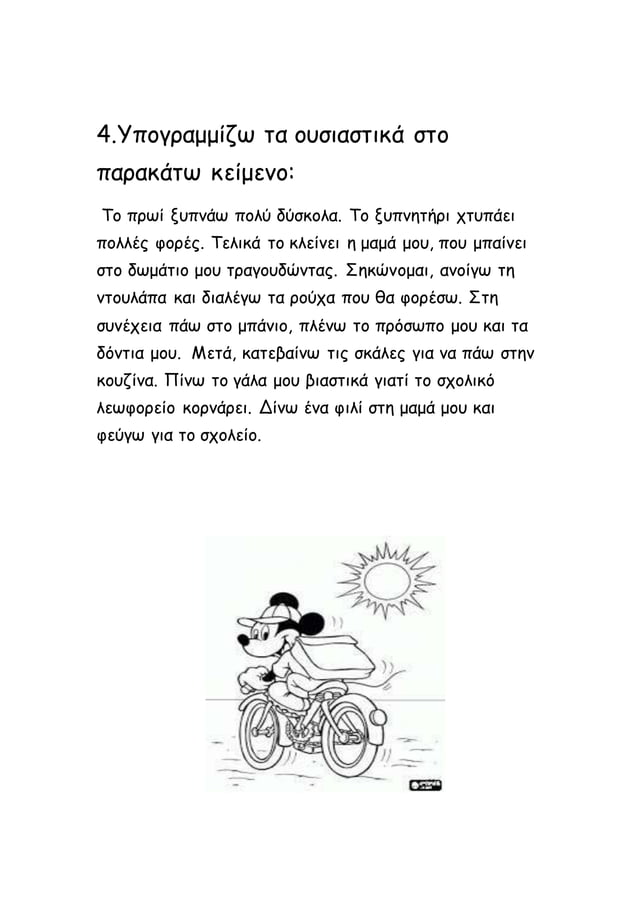 4.Υπογραμμίζω τα ουσιαστικά στο παρακάτω κείμενο:

Το πρωί ξυπνάω πολύ δύσκολα. Το ξυπνητήρι χτυπάει πολλές φορές. Τελικά το κλείνει η μαμά μου, που μπαίνει στο δωμάτιο μου τραγουδώντας. Σηκώνομαι, ανοίγω τη ντουλάπα και διαλέγω τα ρούχα που θα φορέσω. Στη συνέχεια πάω στο μπάνιο, πλένω το πρόσωπο μου και τα δόντια μου. Μετά, κατεβαίνω τις σκάλες για να πάω στην κουζίνα. Πίνω το γάλα μου βιαστικά γιατί το σχολικό λεωφορείο κορνάρει. Δίνω ένα φιλί στη μαμά μου και φεύγω για το σχολείο.